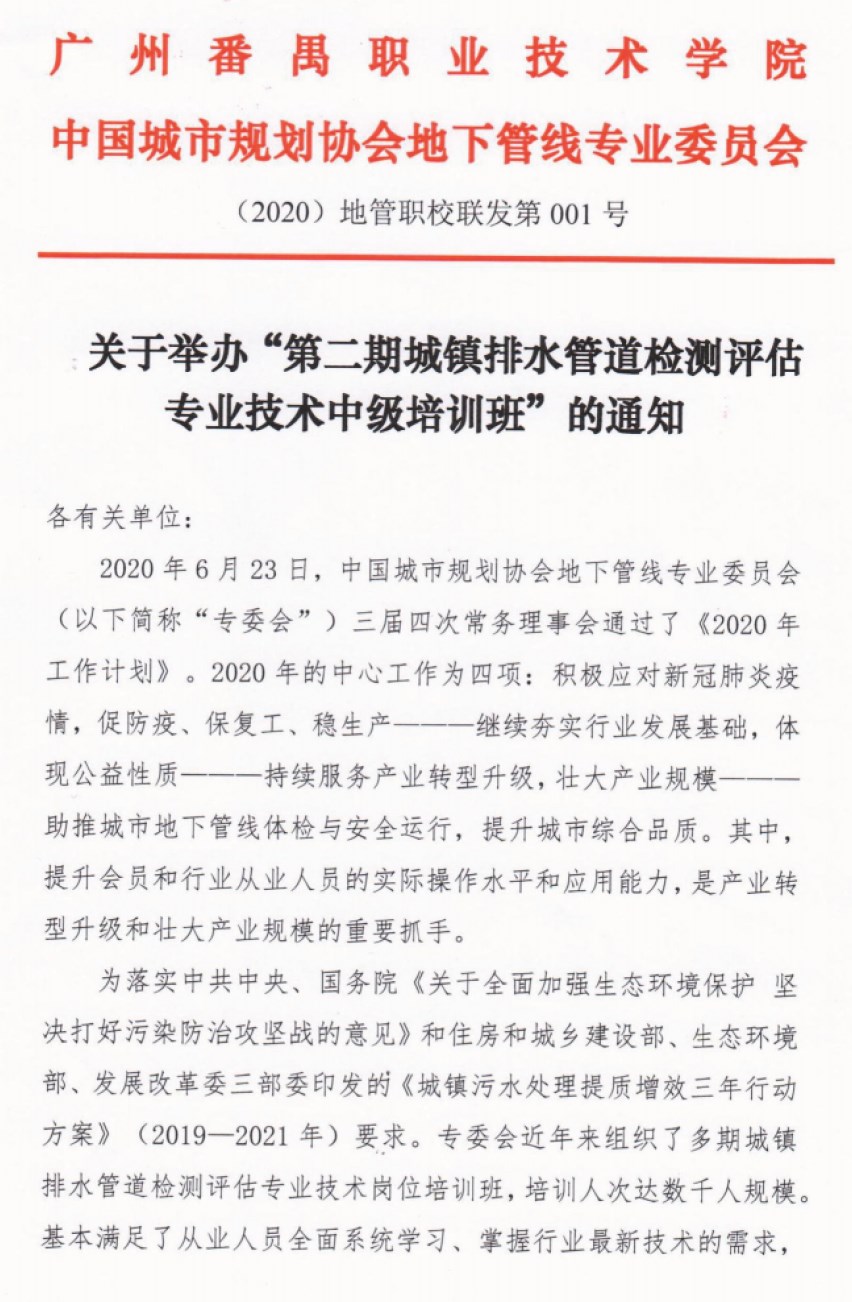 广州番禺职业技术学院
中国城市规划协会地下管线专业委员会

（2020）地管职校联发第 001 号

关于举办“第二期城镇排水管道检测评估专业技术中级培训班”的通知

各有关单位：

2020 年 6 月 23 日，中国城市规划协会地下管线专业委员会（以下简称“专委会”）三届四次常务理事会通过了《2020 年工作计划》。2020 年的中心工作为四项：积极应对新冠肺炎疫情，促防疫、保复工、稳生产———继续夯实行业发展基础，体现公益性质———持续服务产业转型升级，壮大产业规模———助推城市地下管线体检与安全运行，提升城市综合品质。其中，提升会员和行业从业人员的实际操作水平和应用能力，是产业转型升级和壮大产业规模的重要抓手。

为落实中共中央、国务院《关于全面加强生态环境保护 坚决打好污染防治攻坚战的意见》和住房和城乡建设部、生态环境部、发展改革委三部委印发的《城镇污水处理提质增效三年行动方案》（2019—2021 年）要求。专委会近年来组织了多期城镇排水管道检测评估专业技术岗位培训班，培训人次达数千人规模。基本满足了从业人员全面系统学习、掌握行业最新技术的需求，